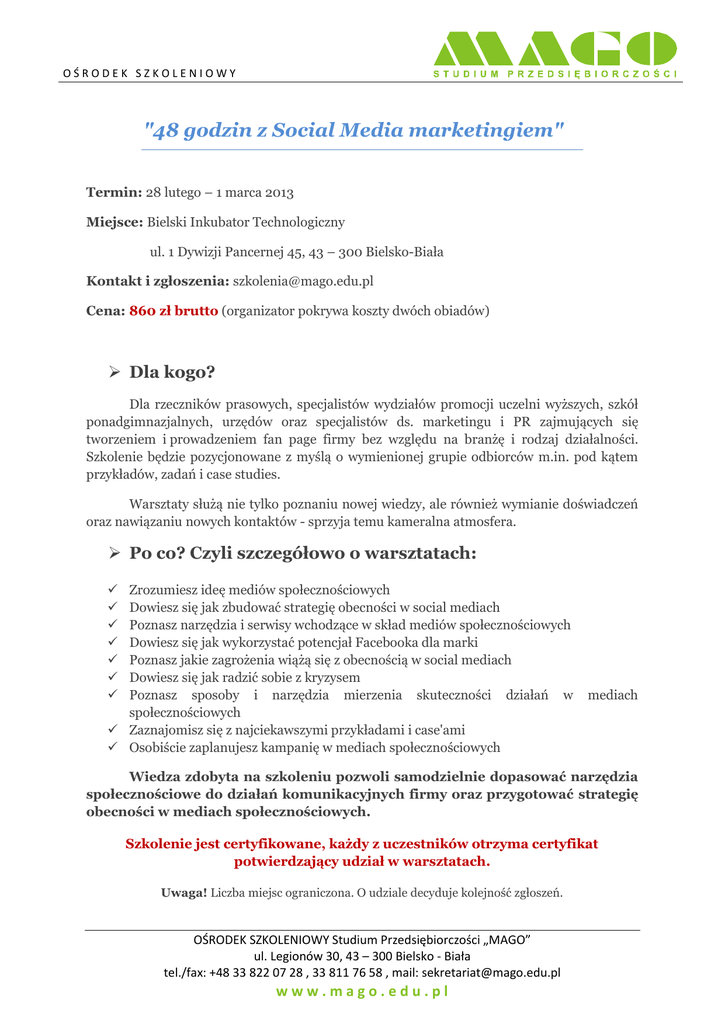 OŚRODEK SZKOLENIOWY

MAGO
STUDIUM PRZEDSIĘBIORCZOŚCI

"48 godzin z Social Media marketingiem"

Termin: 28 lutego – 1 marca 2013

Miejsce: Bielski Inkubator Technologiczny

ul. 1 Dywizji Pancernej 45, 43 – 300 Bielsko-Biała

Kontakt i zgłoszenia: szkolenia@mago.edu.pl

Cena: 860 zł brutto (organizator pokrywa koszty dwóch obiadów)

➢ Dla kogo?

Dla rzeczników prasowych, specjalistów wydziałów promocji uczelni wyższych, szkół ponadgimnazjalnych, urzędów oraz specjalistów ds. marketingu i PR zajmujących się tworzeniem i prowadzeniem fan page firmy bez względu na branżę i rodzaj działalności. Szkolenie będzie pozycjonowane z myślą o wymienionej grupie odbiorców m.in. pod kątem przykładów, zadań i case studies.

Warsztaty służą nie tylko poznaniu nowej wiedzy, ale również wymianie doświadczeń oraz nawiązaniu nowych kontaktów - sprzyja temu kameralna atmosfera.

➢ Po co? Czyli szczegółowo o warsztatach:

✓ Zrozumiesz ideę mediów społecznościowych
✓ Dowiesz się jak zbudować strategię obecności w social mediach
✓ Poznasz narzędzia i serwisy wchodzące w skład mediów społecznościowych
✓ Dowiesz się jak wykorzystać potencjał Facebooka dla marki
✓ Poznasz jakie zagrożenia wiążą się z obecnością w social mediach
✓ Dowiesz się jak radzić sobie z kryzysem
✓ Poznasz sposoby i narzędzia mierzenia skuteczności działań w mediach społecznościowych
✓ Zaznajomisz się z najciekawszymi przykładami i case'ami
✓ Osobiście zaplanujesz kampanię w mediach społecznościowych

Wiedza zdobyta na szkoleniu pozwoli samodzielnie dopasować narzędzia społecznościowe do działań komunikacyjnych firmy oraz przygotować strategię obecności w mediach społecznościowych.

Szkolenie jest certyfikowane, każdy z uczestników otrzyma certyfikat potwierdzający udział w warsztatach.

Uwaga! Liczba miejsc ograniczona. O udziale decyduje kolejność zgłoszeń.

OŚRODEK SZKOLENIOWY Studium Przedsiębiorczości „MAGO”
ul. Legionów 30, 43 – 300 Bielsko - Biała
tel./fax: +48 33 822 07 28 , 33 811 76 58 , mail: sekretariat@mago.edu.pl
www.mago.edu.pl